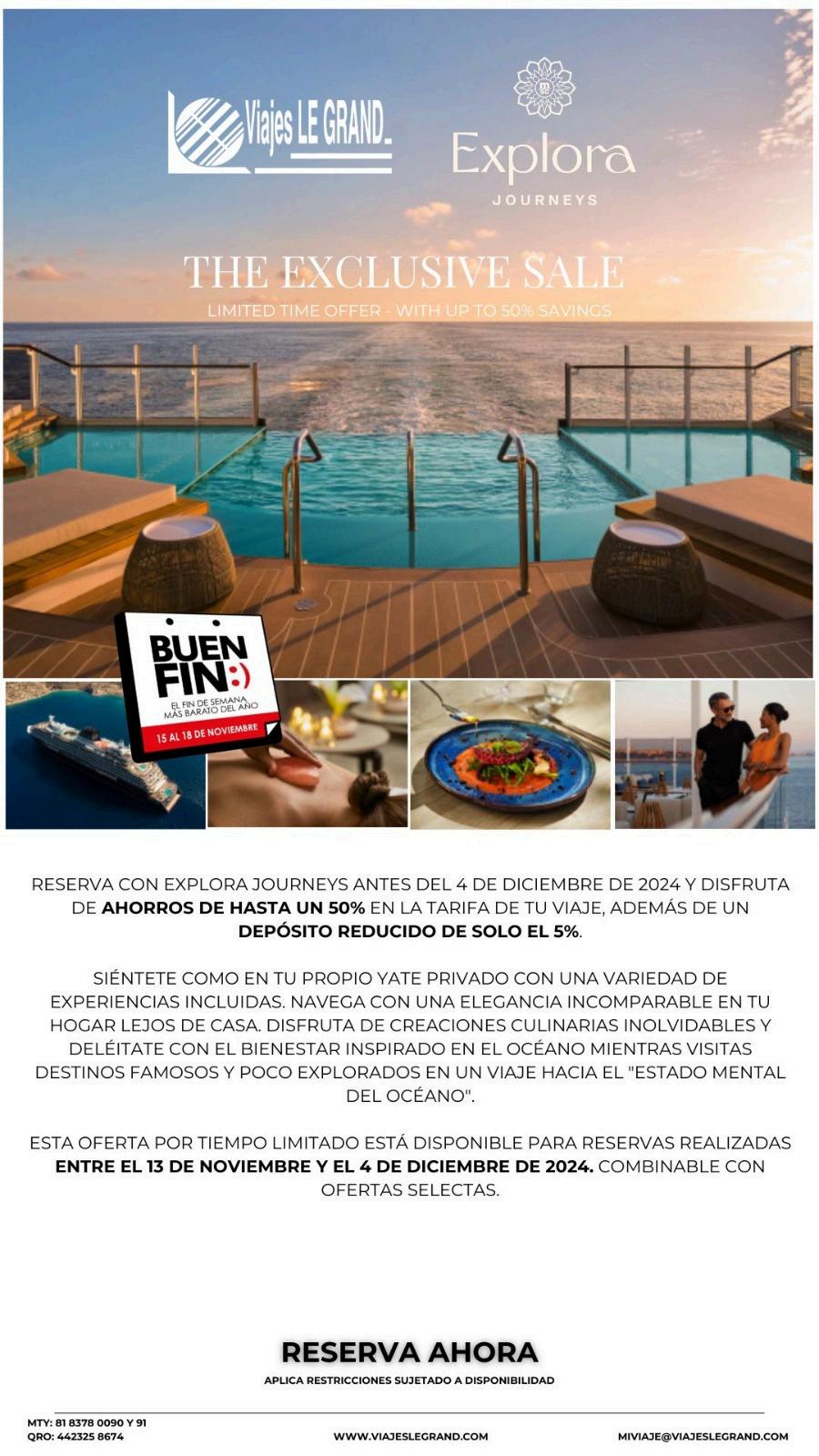 Viajes LE GRAND

Explora
JOURNEYS

THE EXCLUSIVE SALE
LIMITED TIME OFFER - WITH UP TO 50% SAVINGS

BUEN FIN:)
EL FIN DE SEMANA MÁS BARATO DEL AÑO
15 AL 18 DE NOVIEMBRE

RESERVA CON EXPLORA JOURNEYS ANTES DEL 4 DE DICIEMBRE DE 2024 Y DISFRUTA DE AHORROS DE HASTA UN 50% EN LA TARIFA DE TU VIAJE, ADEMÁS DE UN DEPÓSITO REDUCIDO DE SOLO EL 5%.

SIÉNTETE COMO EN TU PROPIO YATE PRIVADO CON UNA VARIEDAD DE EXPERIENCIAS INCLUIDAS. NAVEGA CON UNA ELEGANCIA INCOMPARABLE EN TU HOGAR LEJOS DE CASA. DISFRUTA DE CREACIONES CULINARIAS INOLVIDABLES Y DELÉITATE CON EL BIENESTAR INSPIRADO EN EL OCÉANO MIENTRAS VISITAS DESTINOS FAMOSOS Y POCO EXPLORADOS EN UN VIAJE HACIA EL "ESTADO MENTAL DEL OCÉANO".

ESTA OFERTA POR TIEMPO LIMITADO ESTÁ DISPONIBLE PARA RESERVAS REALIZADAS ENTRE EL 13 DE NOVIEMBRE Y EL 4 DE DICIEMBRE DE 2024. COMBINABLE CON OFERTAS SELECTAS.

RESERVA AHORA
APLICA RESTRICCIONES SUJETADO A DISPONIBILIDAD

MTY: 81 8378 0090 Y 91
QRO: 442325 8674

WWW.VIAJESLEGRAND.COM

MIVIAJE@VIAJESLEGRAND.COM